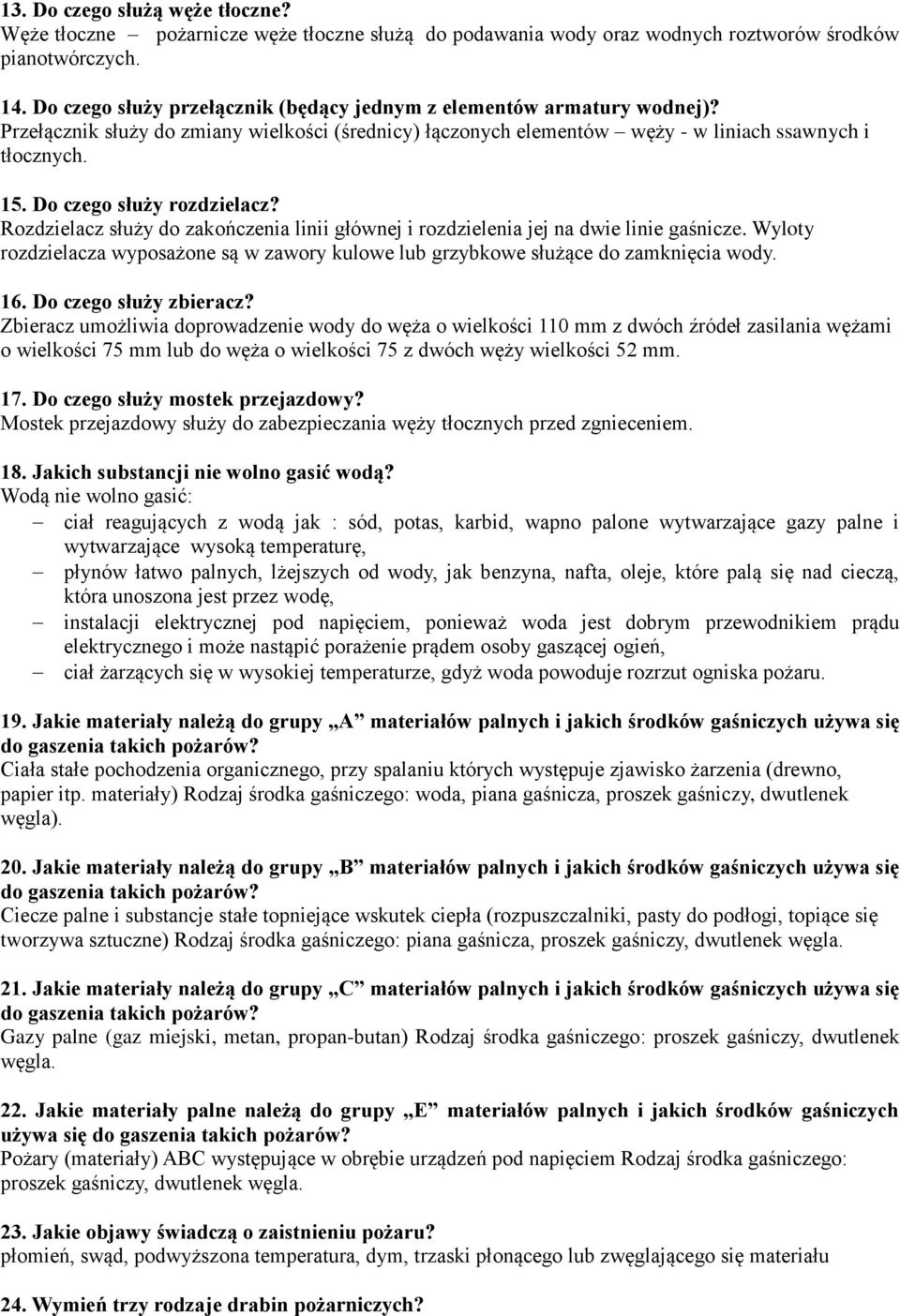 13. Do czego służą węże tłoczne?
Węże tłoczne – pożarnicze węże tłoczne służą do podawania wody oraz wodnych roztworów środków pianotwórczych.

14. Do czego służy przełącznik (będący jednym z elementów armatury wodnej)?
Przełącznik służy do zmiany wielkości (średnicy) łączonych elementów – węży - w liniach ssawnych i tłocznych.

15. Do czego służy rozdzielacz?
Rozdzielacz służy do zakończenia linii głównej i rozdzielenia jej na dwie linie gaśnicze. Wyloty rozdzielacza wyposażone są w zawory kulowe lub grzybkowe służące do zamknięcia wody.

16. Do czego służy zbieracz?
Zbieracz umożliwia doprowadzenie wody do węża o wielkości 110 mm z dwóch źródeł zasilania wężami o wielkości 75 mm lub do węża o wielkości 75 z dwóch węży wielkości 52 mm.

17. Do czego służy mostek przejazdowy?
Mostek przejazdowy służy do zabezpieczania węży tłocznych przed zgnieceniem.

18. Jakich substancji nie wolno gasić wodą?
Wodą nie wolno gasić:
– ciał reagujących z wodą jak : sód, potas, karbid, wapno palone wytwarzające gazy palne i wytwarzające wysoką temperaturę,
– płynów łatwo palnych, lżejszych od wody, jak benzyna, nafta, oleje, które palą się nad cieczą, która unoszona jest przez wodę,
– instalacji elektrycznej pod napięciem, ponieważ woda jest dobrym przewodnikiem prądu elektrycznego i może nastąpić porażenie prądem osoby gaszącej ogień,
– ciał żarzących się w wysokiej temperaturze, gdyż woda powoduje rozrzut ogniska pożaru.

19. Jakie materiały należą do grupy „A” materiałów palnych i jakich środków gaśniczych używa się do gaszenia takich pożarów?
Ciała stałe pochodzenia organicznego, przy spalaniu których występuje zjawisko żarzenia (drewno, papier itp. materiały) Rodzaj środka gaśniczego: woda, piana gaśnicza, proszek gaśniczy, dwutlenek węgla).

20. Jakie materiały należą do grupy „B” materiałów palnych i jakich środków gaśniczych używa się do gaszenia takich pożarów?
Ciecze palne i substancje stałe topniejące wskutek ciepła (rozpuszczalniki, pasty do podłogi, topiące się tworzywa sztuczne) Rodzaj środka gaśniczego: piana gaśnicza, proszek gaśniczy, dwutlenek węgla.

21. Jakie materiały należą do grupy „C” materiałów palnych i jakich środków gaśniczych używa się do gaszenia takich pożarów?
Gazy palne (gaz miejski, metan, propan-butan) Rodzaj środka gaśniczego: proszek gaśniczy, dwutlenek węgla.

22. Jakie materiały palne należą do grupy „E” materiałów palnych i jakich środków gaśniczych używa się do gaszenia takich pożarów?
Pożary (materiały) ABC występujące w obrębie urządzeń pod napięciem Rodzaj środka gaśniczego: proszek gaśniczy, dwutlenek węgla.

23. Jakie objawy świadczą o zaistnieniu pożaru?
płomień, swąd, podwyższona temperatura, dym, trzaski płonącego lub zwęglającego się materiału

24. Wymień trzy rodzaje drabin pożarniczych?